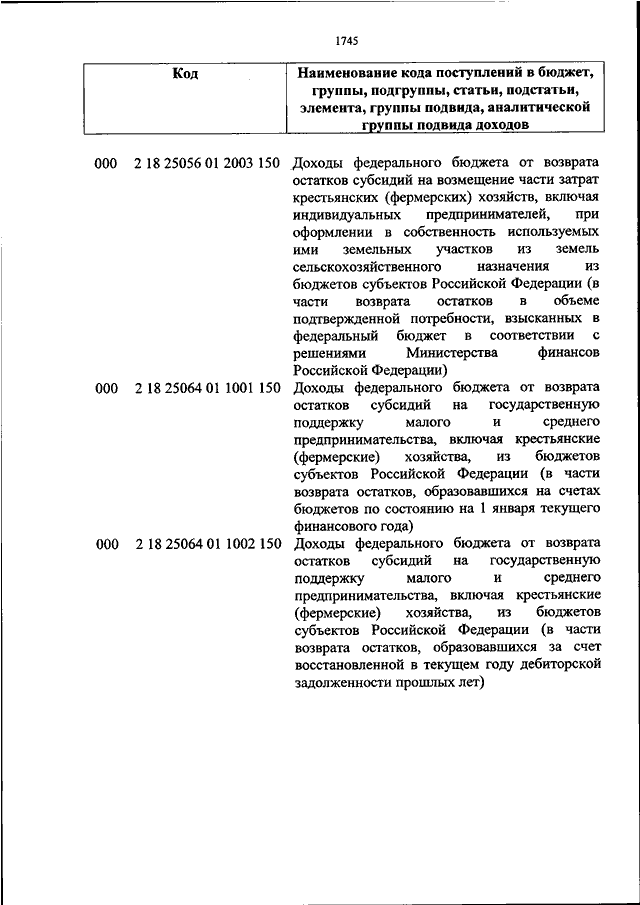 1745

| Код | Наименование кода поступлений в бюджет, группы, подгруппы, статьи, подстатьи, элемента, группы подвида, аналитической группы подвида доходов |
|---|---|
| 000 2 18 25056 01 2003 150 | Доходы федерального бюджета от возврата остатков субсидий на возмещение части затрат крестьянских (фермерских) хозяйств, включая индивидуальных предпринимателей, при оформлении в собственность используемых ими земельных участков из земель сельскохозяйственного назначения из бюджетов субъектов Российской Федерации (в части возврата остатков в объеме подтвержденной потребности, взысканных в федеральный бюджет в соответствии с решениями Министерства финансов Российской Федерации) |
| 000 2 18 25064 01 1001 150 | Доходы федерального бюджета от возврата остатков субсидий на государственную поддержку малого и среднего предпринимательства, включая крестьянские (фермерские) хозяйства, из бюджетов субъектов Российской Федерации (в части возврата остатков, образовавшихся на счетах бюджетов по состоянию на 1 января текущего финансового года) |
| 000 2 18 25064 01 1002 150 | Доходы федерального бюджета от возврата остатков субсидий на государственную поддержку малого и среднего предпринимательства, включая крестьянские (фермерские) хозяйства, из бюджетов субъектов Российской Федерации (в части возврата остатков, образовавшихся за счет восстановленной в текущем году дебиторской задолженности прошлых лет) |